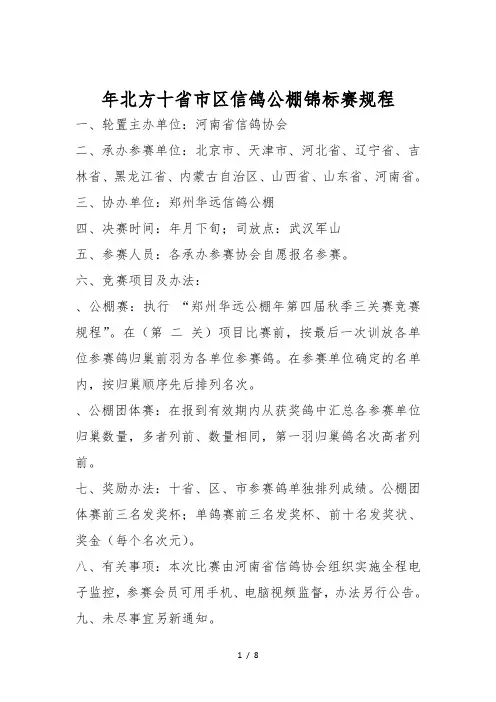 年北方十省市区信鸽公棚锦标赛规程

一、轮置主办单位：河南省信鸽协会

二、承办参赛单位：北京市、天津市、河北省、辽宁省、吉林省、黑龙江省、内蒙古自治区、山西省、山东省、河南省。

三、协办单位：郑州华远信鸽公棚

四、决赛时间：年月下旬；司放点：武汉军山

五、参赛人员：各承办参赛协会自愿报名参赛。

六、竞赛项目及办法：

、公棚赛：执行 “郑州华远公棚年第四届秋季三关赛竞赛规程”。在（第 二 关）项目比赛前，按最后一次训放各单位参赛鸽归巢前羽为各单位参赛鸽。在参赛单位确定的名单内，按归巢顺序先后排列名次。

、公棚团体赛：在报到有效期内从获奖鸽中汇总各参赛单位归巢数量，多者列前、数量相同，第一羽归巢鸽名次高者列前。

七、奖励办法：十省、区、市参赛鸽单独排列成绩。公棚团体赛前三名发奖杯；单鸽赛前三名发奖杯、前十名发奖状、奖金（每个名次元）。

八、有关事项：本次比赛由河南省信鸽协会组织实施全程电子监控，参赛会员可用手机、电脑视频监督，办法另行公告。

九、未尽事宜另新通知。

1 / 8